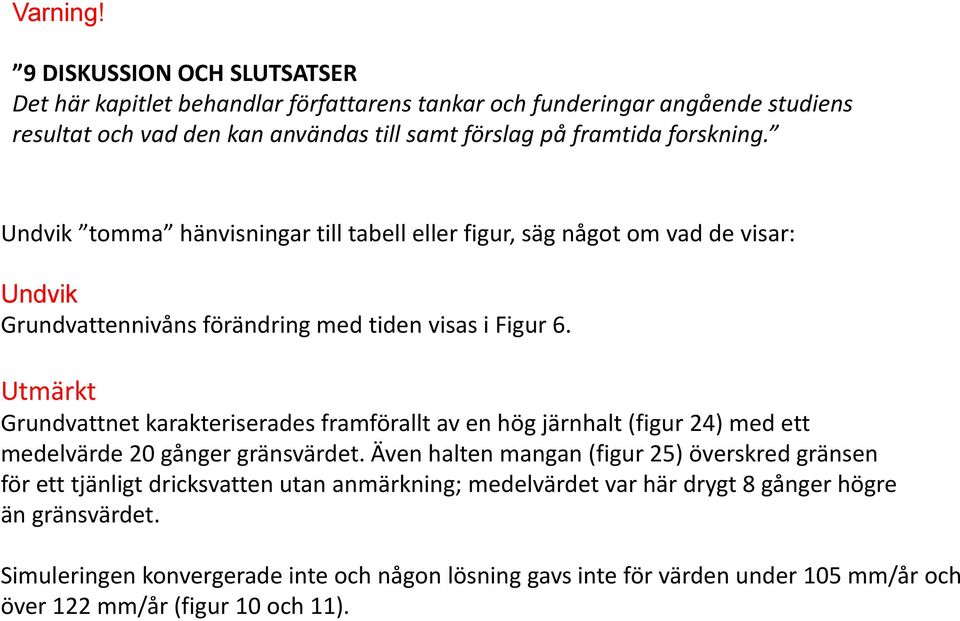 Varning!

”9 DISKUSSION OCH SLUTSATSER
Det här kapitlet behandlar författarens tankar och funderingar angående studiens resultat och vad den kan användas till samt förslag på framtida forskning.”

Undvik ”tomma” hänvisningar till tabell eller figur, säg något om vad de visar:

Undvik
Grundvattennivåns förändring med tiden visas i Figur 6.

Utmärkt
Grundvattnet karakteriserades framförallt av en hög järnhalt (figur 24) med ett medelvärde 20 gånger gränsvärdet. Även halten mangan (figur 25) överskred gränsen för ett tjänligt dricksvatten utan anmärkning; medelvärdet var här drygt 8 gånger högre än gränsvärdet.

Simuleringen konvergerade inte och någon lösning gavs inte för värden under 105 mm/år och över 122 mm/år (figur 10 och 11).